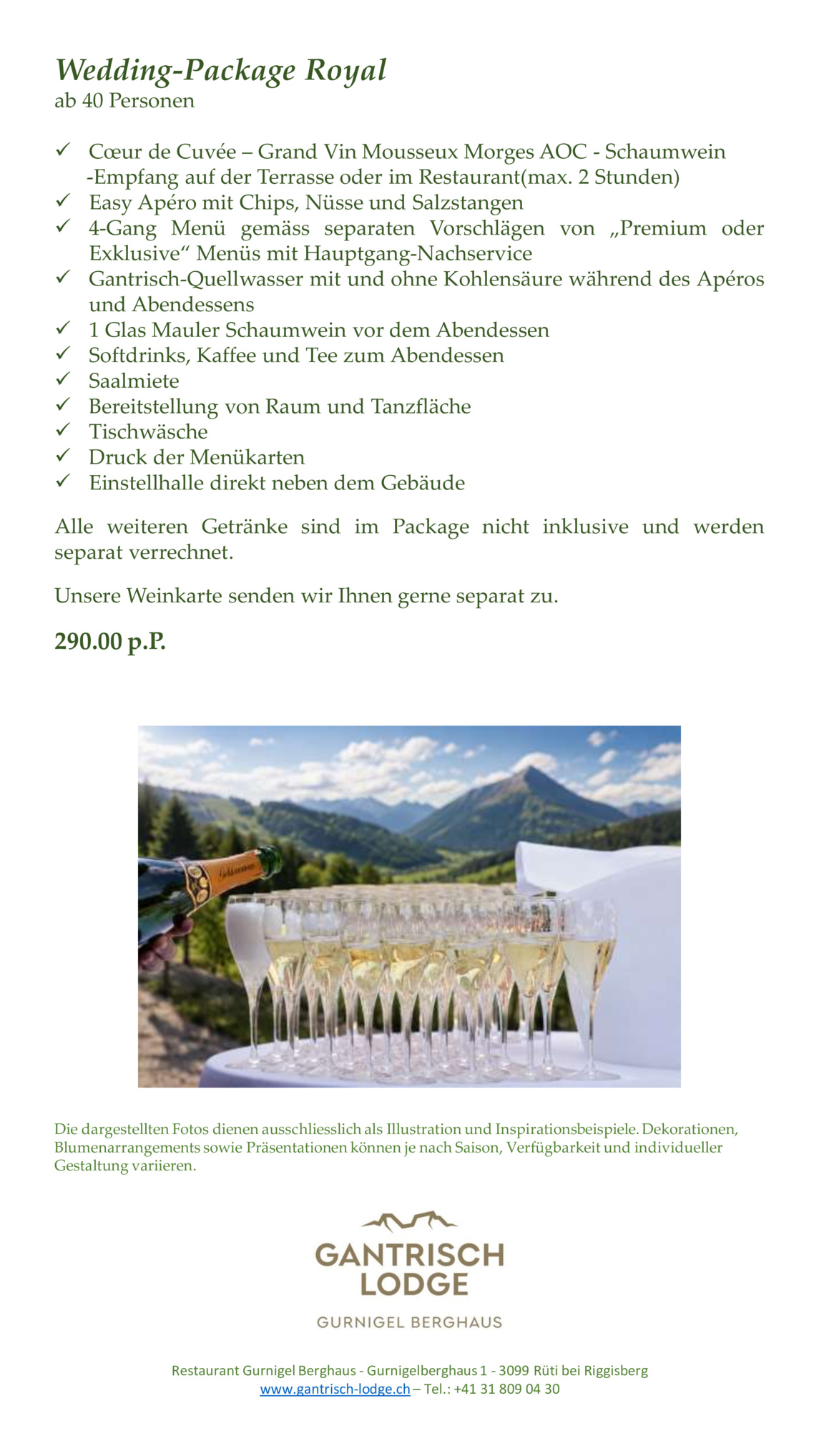 Wedding-Package Royal
ab 40 Personen

✓ Cœur de Cuvée – Grand Vin Mousseux Morges AOC - Schaumwein -Empfang auf der Terrasse oder im Restaurant(max. 2 Stunden)
✓ Easy Apéro mit Chips, Nüsse und Salzstangen
✓ 4-Gang Menü gemäss separaten Vorschlägen von „Premium oder Exklusive“ Menüs mit Hauptgang-Nachservice
✓ Gantrisch-Quellwasser mit und ohne Kohlensäure während des Apéros und Abendessens
✓ 1 Glas Mauler Schaumwein vor dem Abendessen
✓ Softdrinks, Kaffee und Tee zum Abendessen
✓ Saalmiete
✓ Bereitstellung von Raum und Tanzfläche
✓ Tischwäsche
✓ Druck der Menükarten
✓ Einstellhalle direkt neben dem Gebäude

Alle weiteren Getränke sind im Package nicht inklusive und werden separat verrechnet.

Unsere Weinkarte senden wir Ihnen gerne separat zu.

290.00 p.P.

Die dargestellten Fotos dienen ausschliesslich als Illustration und Inspirationsbeispiele. Dekorationen, Blumenarrangements sowie Präsentationen können je nach Saison, Verfügbarkeit und individueller Gestaltung variieren.

GANTRISCH LODGE
GURNIGEL BERGHAUS

Restaurant Gurnigel Berghaus - Gurnigelberghaus 1 - 3099 Rüti bei Riggisberg
www.gantrisch-lodge.ch – Tel.: +41 31 809 04 30